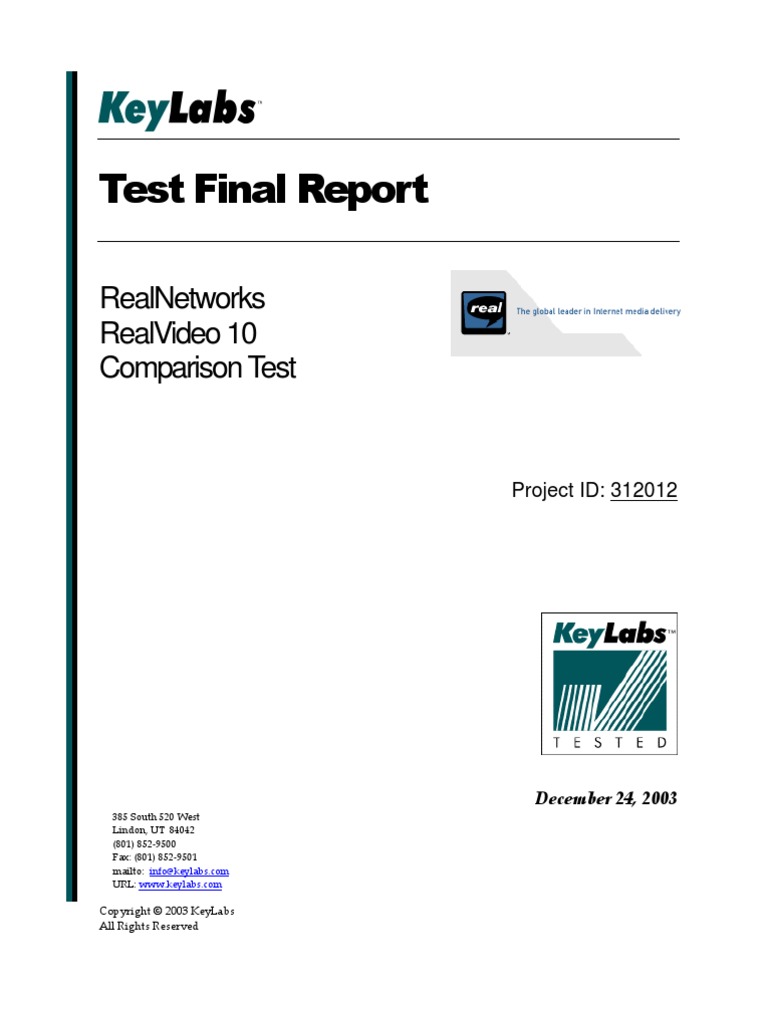 KeyLabs™

Test Final Report

RealNetworks
RealVideo 10
Comparison Test

real
The global leader in Internet media delivery

Project ID: 312012

KeyLabs™
TESTED

December 24, 2003

385 South 520 West
Lindon, UT 84042
(801) 852-9500
Fax: (801) 852-9501
mailto: info@keylabs.com
URL: www.keylabs.com

Copyright © 2003 KeyLabs
All Rights Reserved